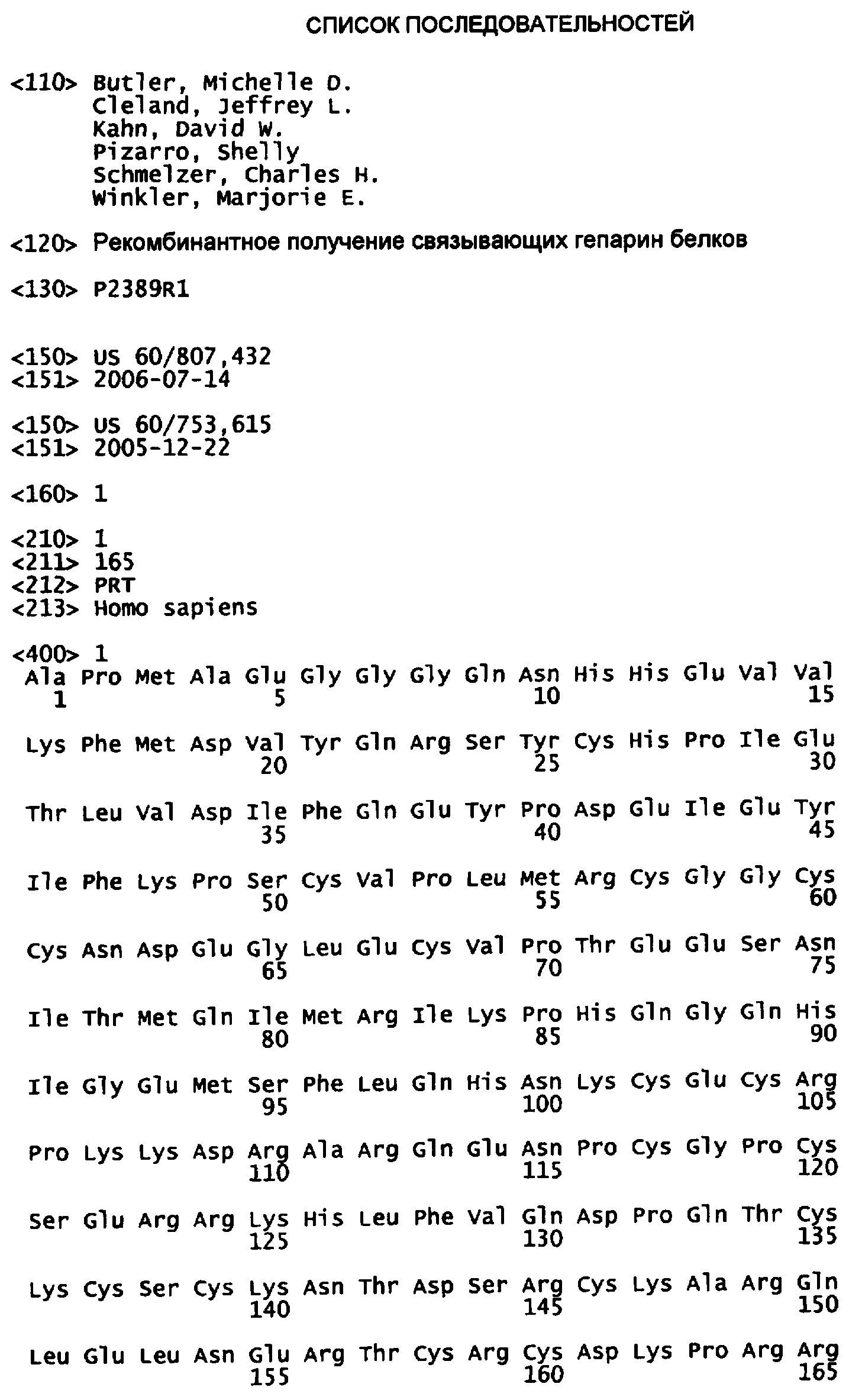 СПИСОК ПОСЛЕДОВАТЕЛЬНОСТЕЙ

<110> Butler, Michelle D.
Cleland, Jeffrey L.
Kahn, David W.
Pizarro, Shelly
Schmelzer, Charles H.
Winkler, Marjorie E.

<120> Рекомбинантное получение связывающих гепарин белков

<130> P2389R1

<150> US 60/807,432
<151> 2006-07-14

<150> US 60/753,615
<151> 2005-12-22

<160> 1

<210> 1
<211> 165
<212> PRT
<213> Homo sapiens

<400> 1
Ala Pro Met Ala Glu Gly Gly Gly Gln Asn His His Glu Val Val
1 5 10 15

Lys Phe Met Asp Val Tyr Gln Arg Ser Tyr Cys His Pro Ile Glu
20 25 30

Thr Leu Val Asp Ile Phe Gln Glu Tyr Pro Asp Glu Ile Glu Tyr
35 40 45

Ile Phe Lys Pro Ser Cys Val Pro Leu Met Arg Cys Gly Gly Cys
50 55 60

Cys Asn Asp Glu Gly Leu Glu Cys Val Pro Thr Glu Glu Ser Asn
65 70 75

Ile Thr Met Gln Ile Met Arg Ile Lys Pro His Gln Gly Gln His
80 85 90

Ile Gly Glu Met Ser Phe Leu Gln His Asn Lys Cys Glu Cys Arg
95 100 105

Pro Lys Lys Asp Arg Ala Arg Gln Glu Asn Pro Cys Gly Pro Cys
110 115 120

Ser Glu Arg Arg Lys His Leu Phe Val Gln Asp Pro Gln Thr Cys
125 130 135

Lys Cys Ser Cys Lys Asn Thr Asp Ser Arg Cys Lys Ala Arg Gln
140 145 150

Leu Glu Leu Asn Glu Arg Thr Cys Arg Cys Asp Lys Pro Arg Arg
155 160 165